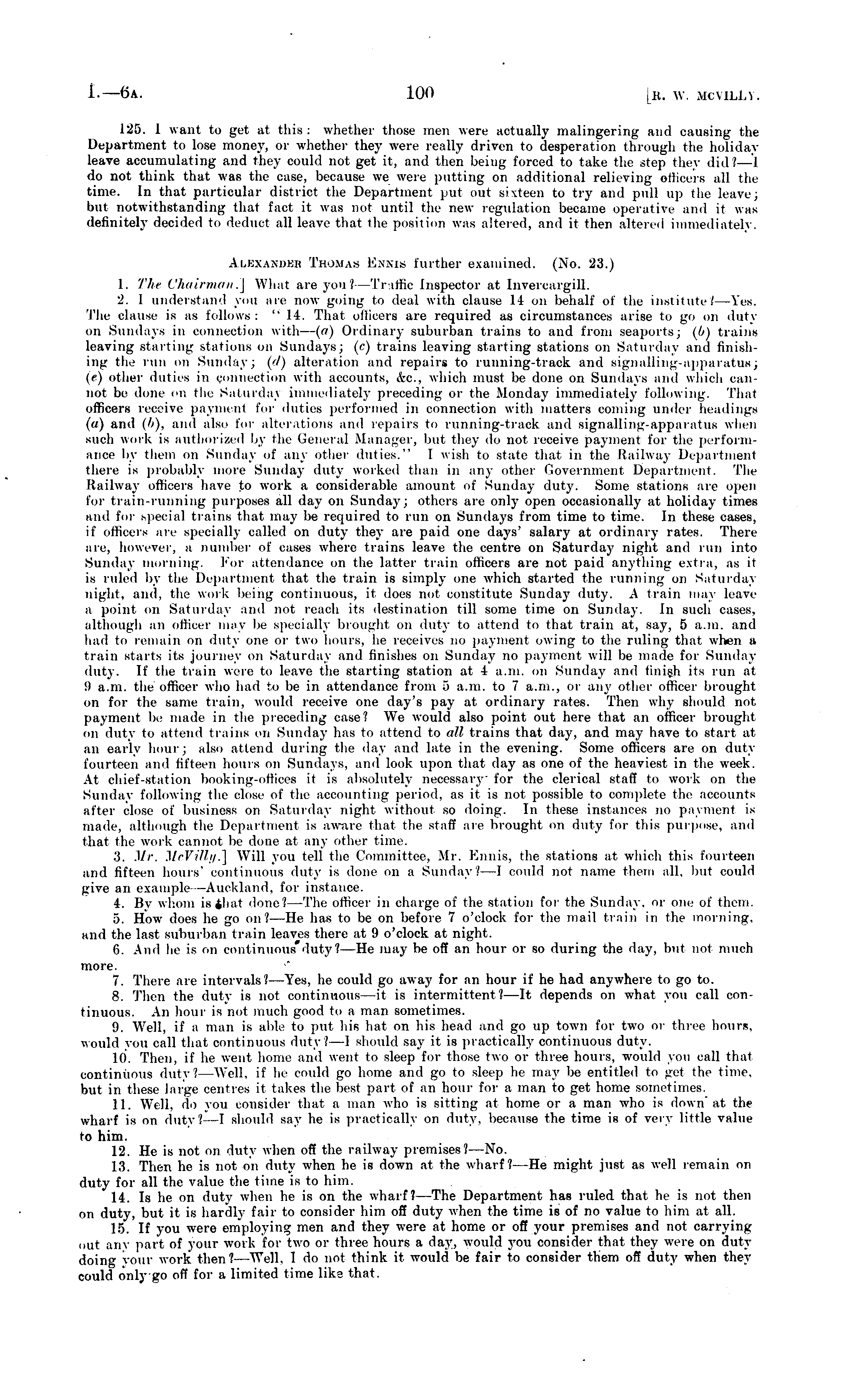 I.—6A. 100 [R. W. MCVILLY.

125. I want to get at this: whether those men were actually malingering and causing the Department to lose money, or whether they were really driven to desperation through the holiday leave accumulating and they could not get it, and then being forced to take the step they did?—I do not think that was the case, because we were putting on additional relieving officers all the time. In that particular district the Department put out sixteen to try and pull up the leave; but notwithstanding that fact it was not until the new regulation became operative and it was definitely decided to deduct all leave that the position was altered, and it then altered immediately.

ALEXANDER THOMAS ENNIS further examined. (No. 23.)

1. The Chairman.] What are you?—Traffic Inspector at Invercargill.

2. I understand you are now going to deal with clause 14 on behalf of the institute?—Yes. The clause is as follows: "14. That officers are required as circumstances arise to go on duty on Sundays in connection with—(a) Ordinary suburban trains to and from seaports; (b) trains leaving starting stations on Sundays; (c) trains leaving starting stations on Saturday and finishing the run on Sunday; (d) alteration and repairs to running-track and signalling-apparatus; (e) other duties in connection with accounts, &c., which must be done on Sundays and which cannot be done on the Saturday immediately preceding or the Monday immediately following. That officers receive payment for duties performed in connection with matters coming under headings (a) and (b), and also for alterations and repairs to running-track and signalling-apparatus when such work is authorized by the General Manager, but they do not receive payment for the performance by them on Sunday of any other duties." I wish to state that in the Railway Department there is probably more Sunday duty worked than in any other Government Department. The Railway officers have to work a considerable amount of Sunday duty. Some stations are open for train-running purposes all day on Sunday; others are only open occasionally at holiday times and for special trains that may be required to run on Sundays from time to time. In these cases, if officers are specially called on duty they are paid one days' salary at ordinary rates. There are, however, a number of cases where trains leave the centre on Saturday night and run into Sunday morning. For attendance on the latter train officers are not paid anything extra, as it is ruled by the Department that the train is simply one which started the running on Saturday night, and, the work being continuous, it does not constitute Sunday duty. A train may leave a point on Saturday and not reach its destination till some time on Sunday. In such cases, although an officer may be specially brought on duty to attend to that train at, say, 5 a.m. and had to remain on duty one or two hours, he receives no payment owing to the ruling that when a train starts its journey on Saturday and finishes on Sunday no payment will be made for Sunday duty. If the train were to leave the starting station at 4 a.m. on Sunday and finish its run at 9 a.m. the officer who had to be in attendance from 5 a.m. to 7 a.m., or any other officer brought on for the same train, would receive one day's pay at ordinary rates. Then why should not payment be made in the preceding case? We would also point out here that an officer brought on duty to attend trains on Sunday has to attend to all trains that day, and may have to start at an early hour; also attend during the day and late in the evening. Some officers are on duty fourteen and fifteen hours on Sundays, and look upon that day as one of the heaviest in the week. At chief-station booking-offices it is absolutely necessary for the clerical staff to work on the Sunday following the close of the accounting period, as it is not possible to complete the accounts after close of business on Saturday night without so doing. In these instances no payment is made, although the Department is aware that the staff are brought on duty for this purpose, and that the work cannot be done at any other time.

3. Mr. McVilly.] Will you tell the Committee, Mr. Ennis, the stations at which this fourteen and fifteen hours' continuous duty is done on a Sunday?—I could not name them all, but could give an example—Auckland, for instance.

4. By whom is that done?—The officer in charge of the station for the Sunday, or one of them.

5. How does he go on?—He has to be on before 7 o'clock for the mail train in the morning, and the last suburban train leaves there at 9 o'clock at night.

6. And he is on continuous duty?—He may be off an hour or so during the day, but not much more.

7. There are intervals?—Yes, he could go away for an hour if he had anywhere to go to.

8. Then the duty is not continuous—it is intermittent?—It depends on what you call continuous. An hour is not much good to a man sometimes.

9. Well, if a man is able to put his hat on his head and go up town for two or three hours, would you call that continuous duty?—I should say it is practically continuous duty.

10. Then, if he went home and went to sleep for those two or three hours, would you call that continuous duty?—Well, if he could go home and go to sleep he may be entitled to get the time, but in these large centres it takes the best part of an hour for a man to get home sometimes.

11. Well, do you consider that a man who is sitting at home or a man who is down at the wharf is on duty?—I should say he is practically on duty, because the time is of very little value to him.

12. He is not on duty when off the railway premises?—No.

13. Then he is not on duty when he is down at the wharf?—He might just as well remain on duty for all the value the time is to him.

14. Is he on duty when he is on the wharf?—The Department has ruled that he is not then on duty, but it is hardly fair to consider him off duty when the time is of no value to him at all.

15. If you were employing men and they were at home or off your premises and not carrying out any part of your work for two or three hours a day, would you consider that they were on duty doing your work then?—Well, I do not think it would be fair to consider them off duty when they could only go off for a limited time like that.